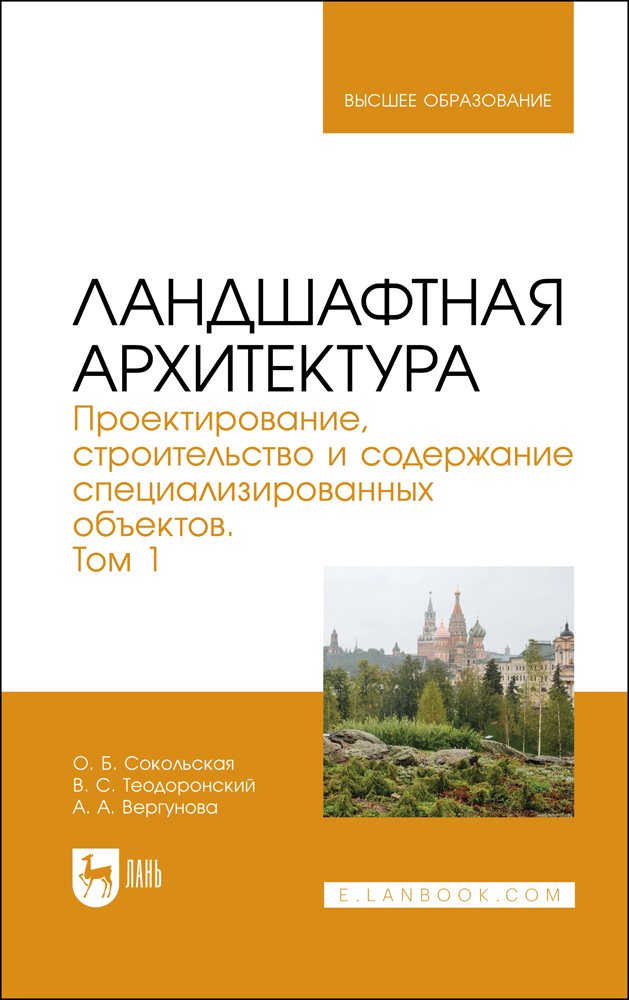 ВЫСШЕЕ ОБРАЗОВАНИЕ

ЛАНДШАФТНАЯ АРХИТЕКТУРА

Проектирование, строительство и содержание специализированных объектов. Том 1

О. Б. Сокольская
В. С. Теодоронский
А. А. Вергунова

ЛАНЬ

E.LANBOOK.COM